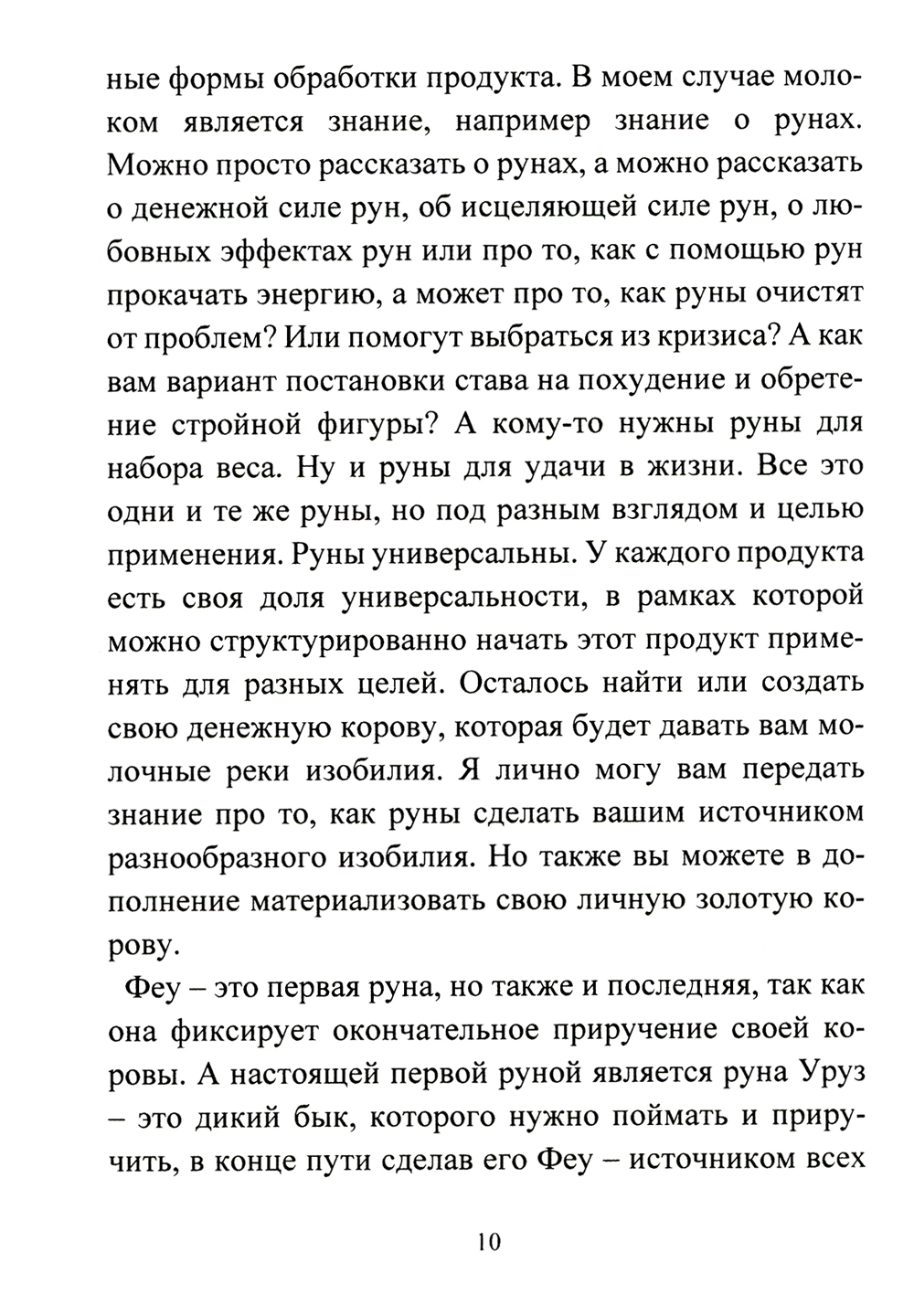 ные формы обработки продукта. В моем случае молоком является знание, например знание о рунах. Можно просто рассказать о рунах, а можно рассказать о денежной силе рун, об исцеляющей силе рун, о любовных эффектах рун или про то, как с помощью рун прокачать энергию, а может про то, как руны очистят от проблем? Или помогут выбраться из кризиса? А как вам вариант постановки става на похудение и обретение стройной фигуры? А кому-то нужны руны для набора веса. Ну и руны для удачи в жизни. Все это одни и те же руны, но под разным взглядом и целью применения. Руны универсальны. У каждого продукта есть своя доля универсальности, в рамках которой можно структурированно начать этот продукт применять для разных целей. Осталось найти или создать свою денежную корову, которая будет давать вам молочные реки изобилия. Я лично могу вам передать знание про то, как руны сделать вашим источником разнообразного изобилия. Но также вы можете в дополнение материализовать свою личную золотую корову.

Феу – это первая руна, но также и последняя, так как она фиксирует окончательное приручение своей коровы. А настоящей первой руной является руна Уруз – это дикий бык, которого нужно поймать и приручить, в конце пути сделав его Феу – источником всех

10